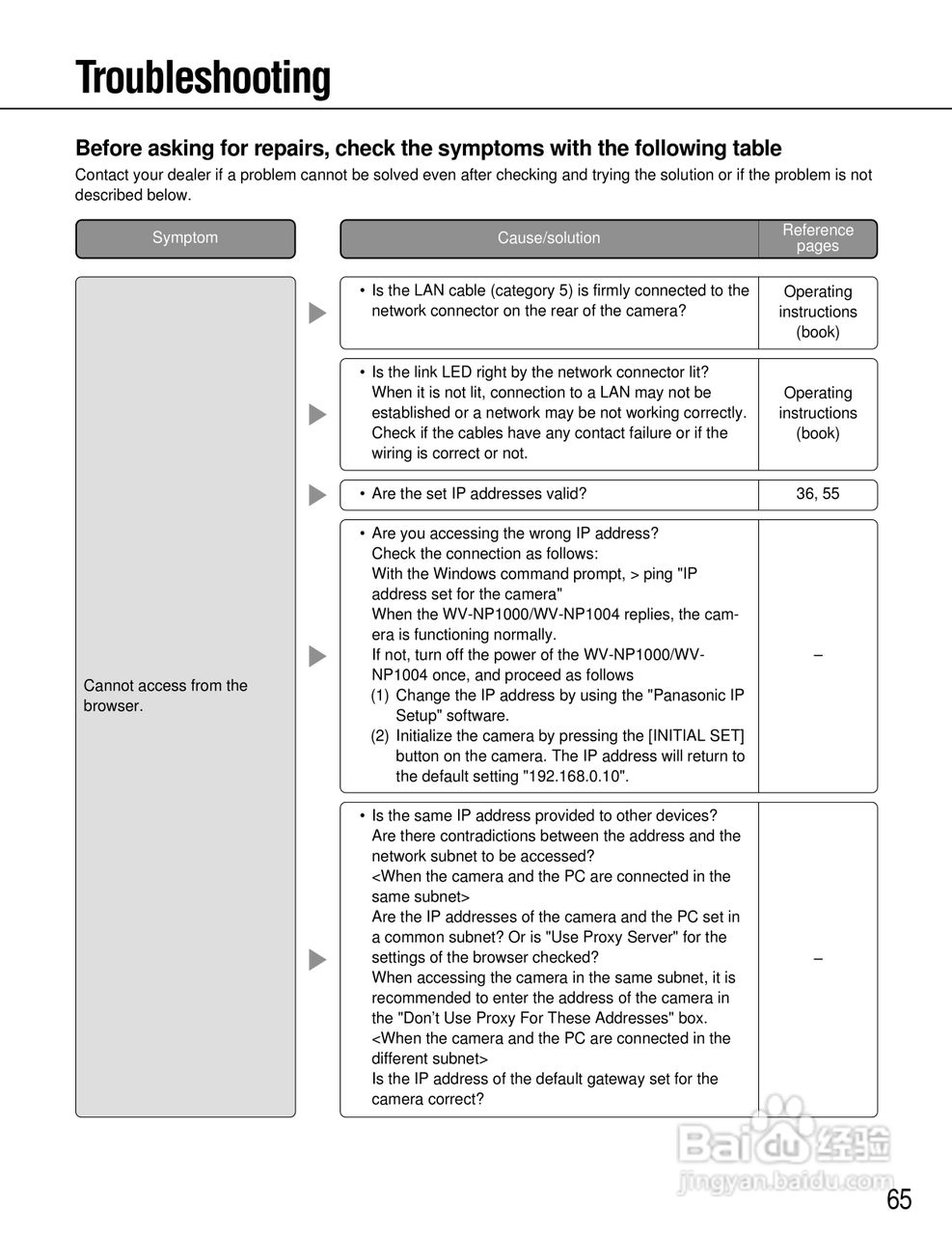 Troubleshooting

Before asking for repairs, check the symptoms with the following table

Contact your dealer if a problem cannot be solved even after checking and trying the solution or if the problem is not described below.

| Symptom | Cause/solution | Reference pages |
|---|---|---|
| Cannot access from the browser. | • Is the LAN cable (category 5) is firmly connected to the network connector on the rear of the camera? | Operating instructions (book) |
| | • Is the link LED right by the network connector lit? When it is not lit, connection to a LAN may not be established or a network may be not working correctly. Check if the cables have any contact failure or if the wiring is correct or not. | Operating instructions (book) |
| | • Are the set IP addresses valid? | 36, 55 |
| | • Are you accessing the wrong IP address? Check the connection as follows: With the Windows command prompt, > ping "IP address set for the camera" When the WV-NP1000/WV-NP1004 replies, the camera is functioning normally. If not, turn off the power of the WV-NP1000/WV-NP1004 once, and proceed as follows (1) Change the IP address by using the "Panasonic IP Setup" software. (2) Initialize the camera by pressing the [INITIAL SET] button on the camera. The IP address will return to the default setting "192.168.0.10". | – |
| | • Is the same IP address provided to other devices? Are there contradictions between the address and the network subnet to be accessed? <When the camera and the PC are connected in the same subnet> Are the IP addresses of the camera and the PC set in a common subnet? Or is "Use Proxy Server" for the settings of the browser checked? When accessing the camera in the same subnet, it is recommended to enter the address of the camera in the "Don't Use Proxy For These Addresses" box. <When the camera and the PC are connected in the different subnet> Is the IP address of the default gateway set for the camera correct? | – |

Baidu 经验
jingyan.baidu.com

65